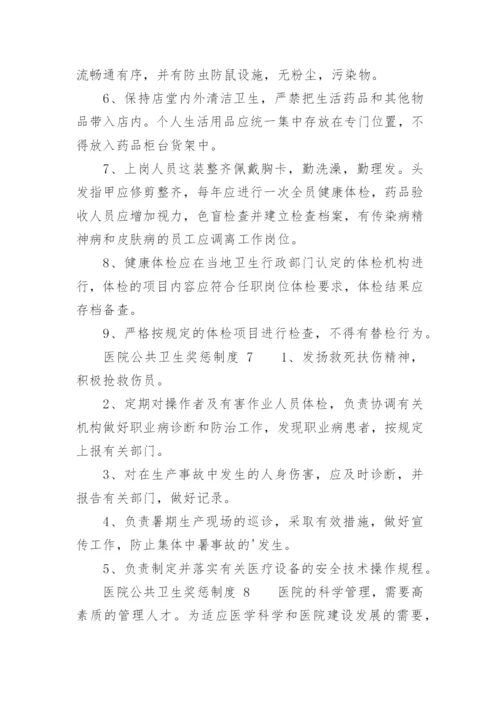 流畅通有序，并有防虫防鼠设施，无粉尘，污染物。

6、保持店堂内外清洁卫生，严禁把生活药品和其他物品带入店内。个人生活用品应统一集中存放在专门位置，不得放入药品柜台货架中。

7、上岗人员这装整齐佩戴胸卡，勤洗澡，勤理发。头发指甲应修剪整齐，每年应进行一次全员健康体检，药品验收人员应增加视力，色盲检查并建立检查档案，有传染病精神病和皮肤病的员工应调离工作岗位。

8、健康体检应在当地卫生行政部门认定的体检机构进行，体检的项目内容应符合任职岗位体检要求，体检结果应存档备查。

9、严格按规定的体检项目进行检查，不得有替检行为。

医院公共卫生奖惩制度 7　　1、发扬救死扶伤精神，积极抢救伤员。

2、定期对操作者及有害作业人员体检，负责协调有关机构做好职业病诊断和防治工作，发现职业病患者，按规定上报有关部门。

3、对在生产事故中发生的人身伤害，应及时诊断，并报告有关部门，做好记录。

4、负责暑期生产现场的巡诊，采取有效措施，做好宣传工作，防止集体中暑事故的'发生。

5、负责制定并落实有关医疗设备的安全技术操作规程。

医院公共卫生奖惩制度 8　　医院的科学管理，需要高素质的管理人才。为适应医学科学和医院建设发展的需要，